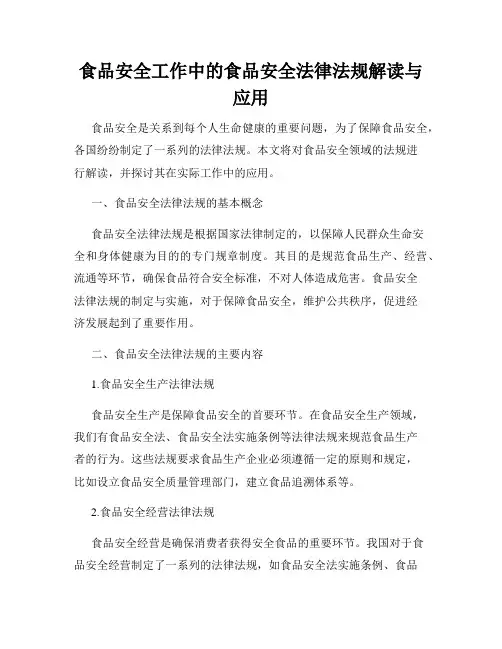 食品安全工作中的食品安全法律法规解读与应用

食品安全是关系到每个人生命健康的重要问题，为了保障食品安全，各国纷纷制定了一系列的法律法规。本文将对食品安全领域的法规进行解读，并探讨其在实际工作中的应用。

一、食品安全法律法规的基本概念

食品安全法律法规是根据国家法律制定的，以保障人民群众生命安全和身体健康为目的的专门规章制度。其目的是规范食品生产、经营、流通等环节，确保食品符合安全标准，不对人体造成危害。食品安全法律法规的制定与实施，对于保障食品安全，维护公共秩序，促进经济发展起到了重要作用。

二、食品安全法律法规的主要内容

1.食品安全生产法律法规

食品安全生产是保障食品安全的首要环节。在食品安全生产领域，我们有食品安全法、食品安全法实施条例等法律法规来规范食品生产者的行为。这些法规要求食品生产企业必须遵循一定的原则和规定，比如设立食品安全质量管理部门，建立食品追溯体系等。

2.食品安全经营法律法规

食品安全经营是确保消费者获得安全食品的重要环节。我国对于食品安全经营制定了一系列的法律法规，如食品安全法实施条例、食品